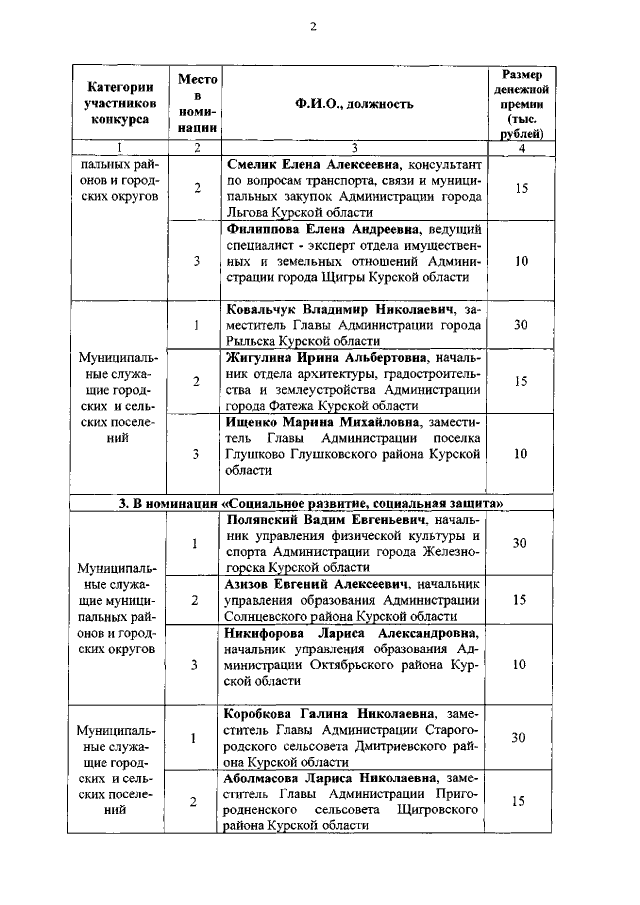 2

| Категории участников конкурса | Место в номинации | Ф.И.О., должность | Размер денежной премии (тыс. рублей) |
|---|---|---|---|
| 1 | 2 | 3 | 4 |
| пальных районов и городских округов | 2 | **Смелик Елена Алексеевна**, консультант по вопросам транспорта, связи и муниципальных закупок Администрации города Льгова Курской области | 15 |
| | 3 | **Филиппова Елена Андреевна**, ведущий специалист - эксперт отдела имущественных и земельных отношений Администрации города Щигры Курской области | 10 |
| Муниципальные служащие городских и сельских поселений | 1 | **Ковальчук Владимир Николаевич**, заместитель Главы Администрации города Рыльска Курской области | 30 |
| | 2 | **Жигулина Ирина Альбертовна**, начальник отдела архитектуры, градостроительства и землеустройства Администрации города Фатежа Курской области | 15 |
| | 3 | **Ищенко Марина Михайловна**, заместитель Главы Администрации поселка Глушково Глушковского района Курской области | 10 |
| **3. В номинации «Социальное развитие, социальная защита»** | | | |
| Муниципальные служащие муниципальных районов и городских округов | 1 | **Полянский Вадим Евгеньевич**, начальник управления физической культуры и спорта Администрации города Железногорска Курской области | 30 |
| | 2 | **Азизов Евгений Алексеевич**, начальник управления образования Администрации Солнцевского района Курской области | 15 |
| | 3 | **Никифорова Лариса Александровна**, начальник управления образования Администрации Октябрьского района Курской области | 10 |
| Муниципальные служащие городских и сельских поселений | 1 | **Коробкова Галина Николаевна**, заместитель Главы Администрации Старогородского сельсовета Дмитриевского района Курской области | 30 |
| | 2 | **Аболмасова Лариса Николаевна**, заместитель Главы Администрации Пригородненского сельсовета Щигровского района Курской области | 15 |